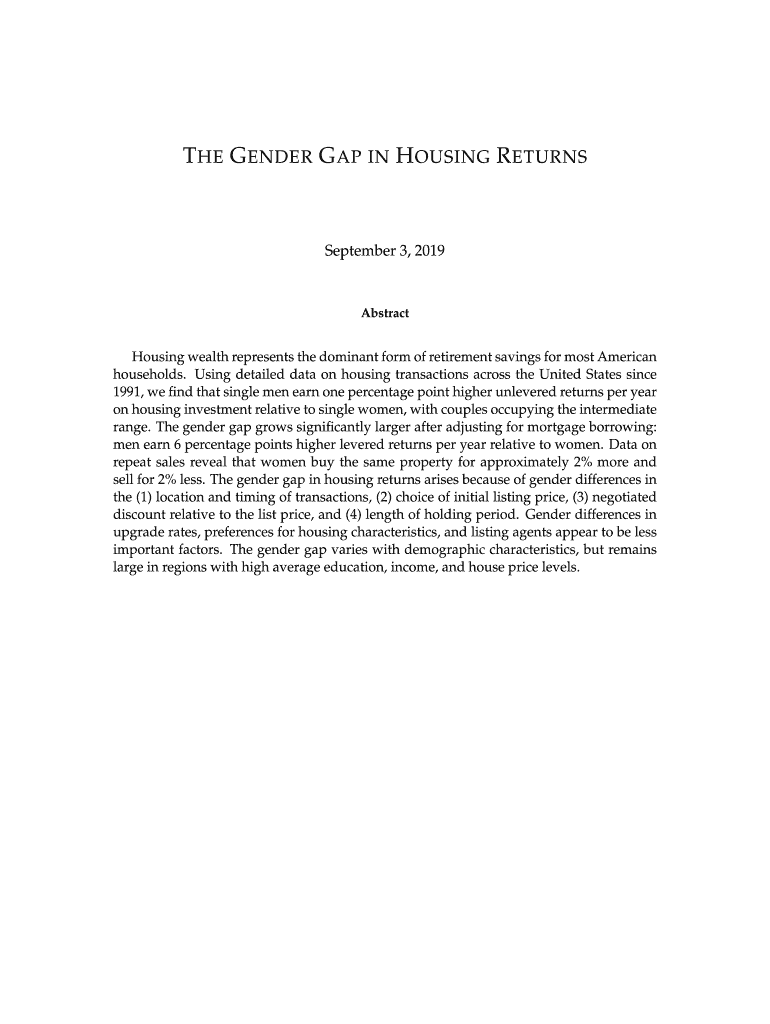 THE GENDER GAP IN HOUSING RETURNS

September 3, 2019

Abstract

Housing wealth represents the dominant form of retirement savings for most American households. Using detailed data on housing transactions across the United States since 1991, we find that single men earn one percentage point higher unlevered returns per year on housing investment relative to single women, with couples occupying the intermediate range. The gender gap grows significantly larger after adjusting for mortgage borrowing: men earn 6 percentage points higher levered returns per year relative to women. Data on repeat sales reveal that women buy the same property for approximately 2% more and sell for 2% less. The gender gap in housing returns arises because of gender differences in the (1) location and timing of transactions, (2) choice of initial listing price, (3) negotiated discount relative to the list price, and (4) length of holding period. Gender differences in upgrade rates, preferences for housing characteristics, and listing agents appear to be less important factors. The gender gap varies with demographic characteristics, but remains large in regions with high average education, income, and house price levels.